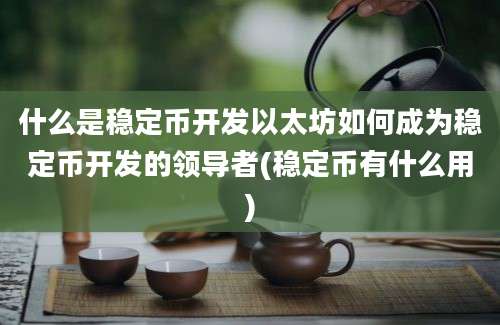 什么是稳定币开发以太坊如何成为稳定币开发的领导者(稳定币有什么用)